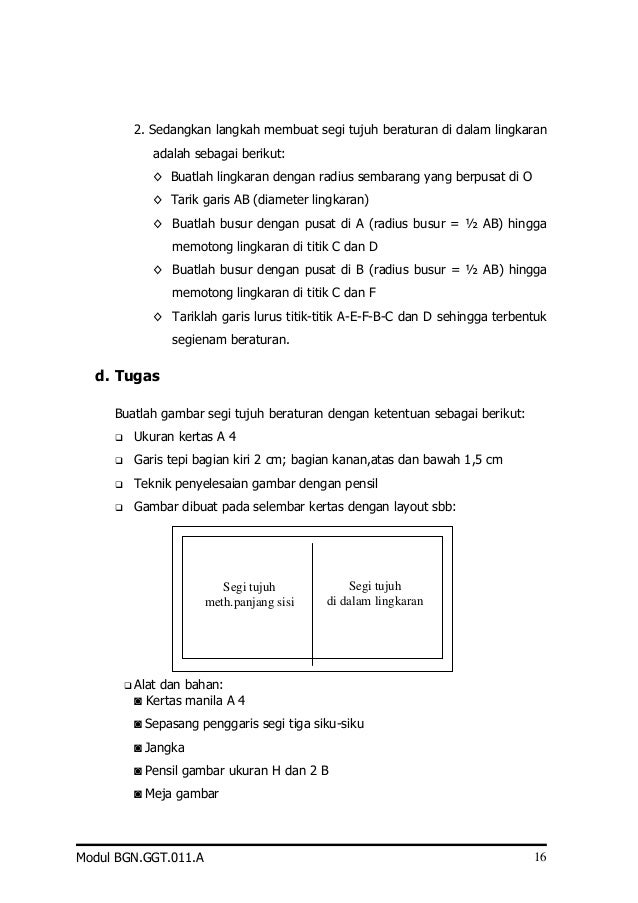 2. Sedangkan langkah membuat segi tujuh beraturan di dalam lingkaran adalah sebagai berikut:

◇ Buatlah lingkaran dengan radius sembarang yang berpusat di O

◇ Tarik garis AB (diameter lingkaran)

◇ Buatlah busur dengan pusat di A (radius busur = ½ AB) hingga memotong lingkaran di titik C dan D

◇ Buatlah busur dengan pusat di B (radius busur = ½ AB) hingga memotong lingkaran di titik C dan F

◇ Tariklah garis lurus titik-titik A-E-F-B-C dan D sehingga terbentuk segienam beraturan.

d. Tugas

Buatlah gambar segi tujuh beraturan dengan ketentuan sebagai berikut:

❑ Ukuran kertas A 4

❑ Garis tepi bagian kiri 2 cm; bagian kanan,atas dan bawah 1,5 cm

❑ Teknik penyelesaian gambar dengan pensil

❑ Gambar dibuat pada selembar kertas dengan layout sbb:

Segi tujuh
meth.panjang sisi

Segi tujuh
di dalam lingkaran

❑ Alat dan bahan:

◙ Kertas manila A 4

◙ Sepasang penggaris segi tiga siku-siku

◙ Jangka

◙ Pensil gambar ukuran H dan 2 B

◙ Meja gambar

Modul BGN.GGT.011.A 16